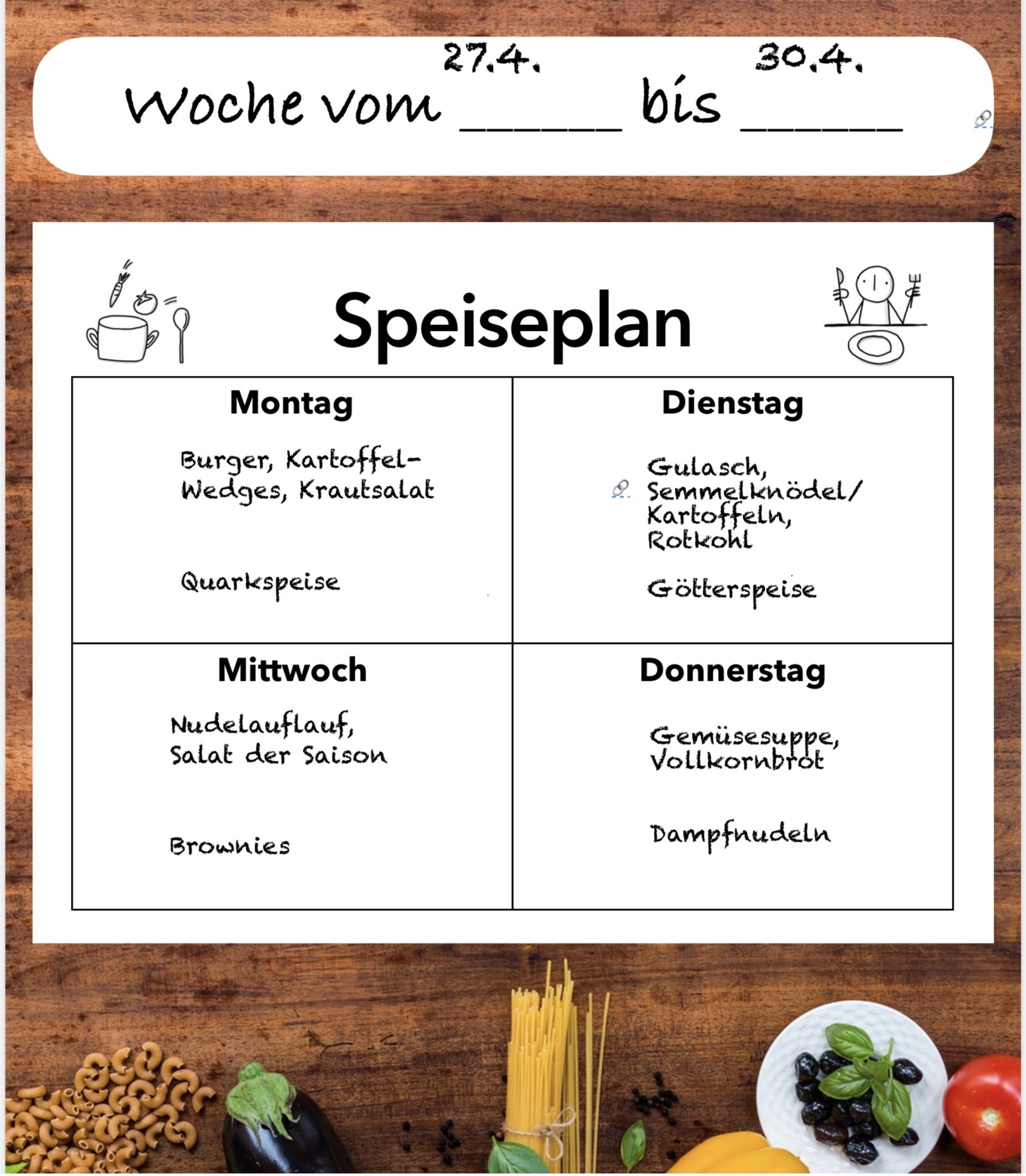 Woche vom 27.4. bis 30.4.

Speiseplan

| Montag | Dienstag |
|---|---|
| Burger, Kartoffel-Wedges, Krautsalat<br><br>Quarkspeise | Gulasch, Semmelknödel/ Kartoffeln, Rotkohl<br><br>Götterspeise |
| **Mittwoch** | **Donnerstag** |
| Nudelauflauf, Salat der Saison<br><br>Brownies | Gemüsesuppe, Vollkornbrot<br><br>Dampfnudeln |